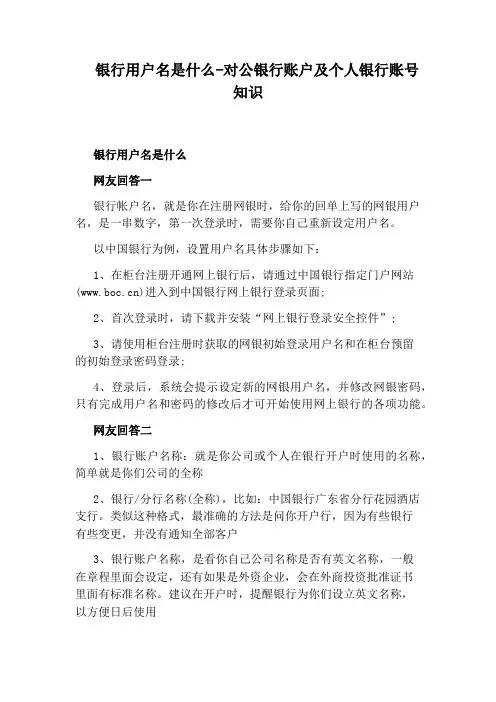 银行用户名是什么-对公银行账户及个人银行账号知识

银行用户名是什么

网友回答一

银行帐户名，就是你在注册网银时，给你的回单上写的网银用户名，是一串数字，第一次登录时，需要你自己重新设定用户名。

以中国银行为例，设置用户名具体步骤如下：

1、在柜台注册开通网上银行后，请通过中国银行指定门户网站(www.boc.cn)进入到中国银行网上银行登录页面；

2、首次登录时，请下载并安装“网上银行登录安全控件”；

3、请使用柜台注册时获取的网银初始登录用户名和在柜台预留的初始登录密码登录；

4、登录后，系统会提示设定新的网银用户名，并修改网银密码，只有完成用户名和密码的修改后才可开始使用网上银行的各项功能。

网友回答二

1、银行账户名称：就是你公司或个人在银行开户时使用的名称，简单就是你们公司的全称

2、银行/分行名称(全称)，比如：中国银行广东省分行花园酒店支行。类似这种格式，最准确的方法是问你开户行，因为有些银行有些变更，并没有通知全部客户

3、银行账户名称，是看你自己公司名称是否有英文名称，一般在章程里面会设定，还有如果是外资企业，会在外商投资批准证书里面有标准名称。建议在开户时，提醒银行为你们设立英文名称，以方便日后使用